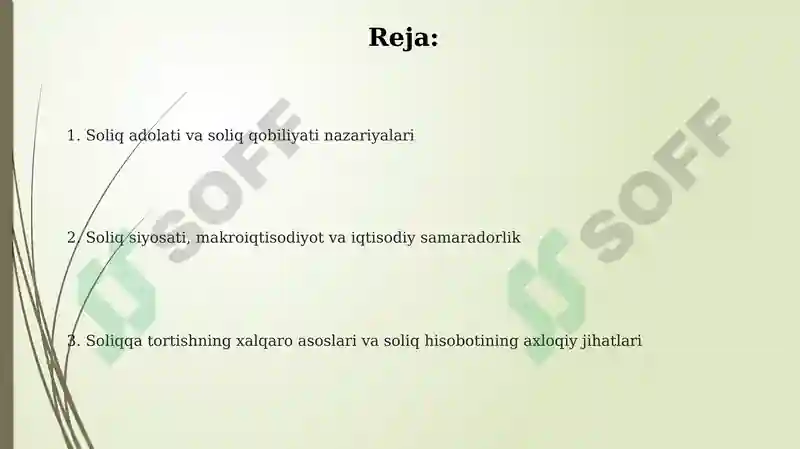 Reja:

1. Soliq adolati va soliq qobiliyati nazariyalari

2. Soliq siyosati, makroiqtisodiyot va iqtisodiy samaradorlik

3. Soliqqa tortishning xalqaro asoslari va soliq hisobotining axloqiy jihatlari

SOFF

SOFF